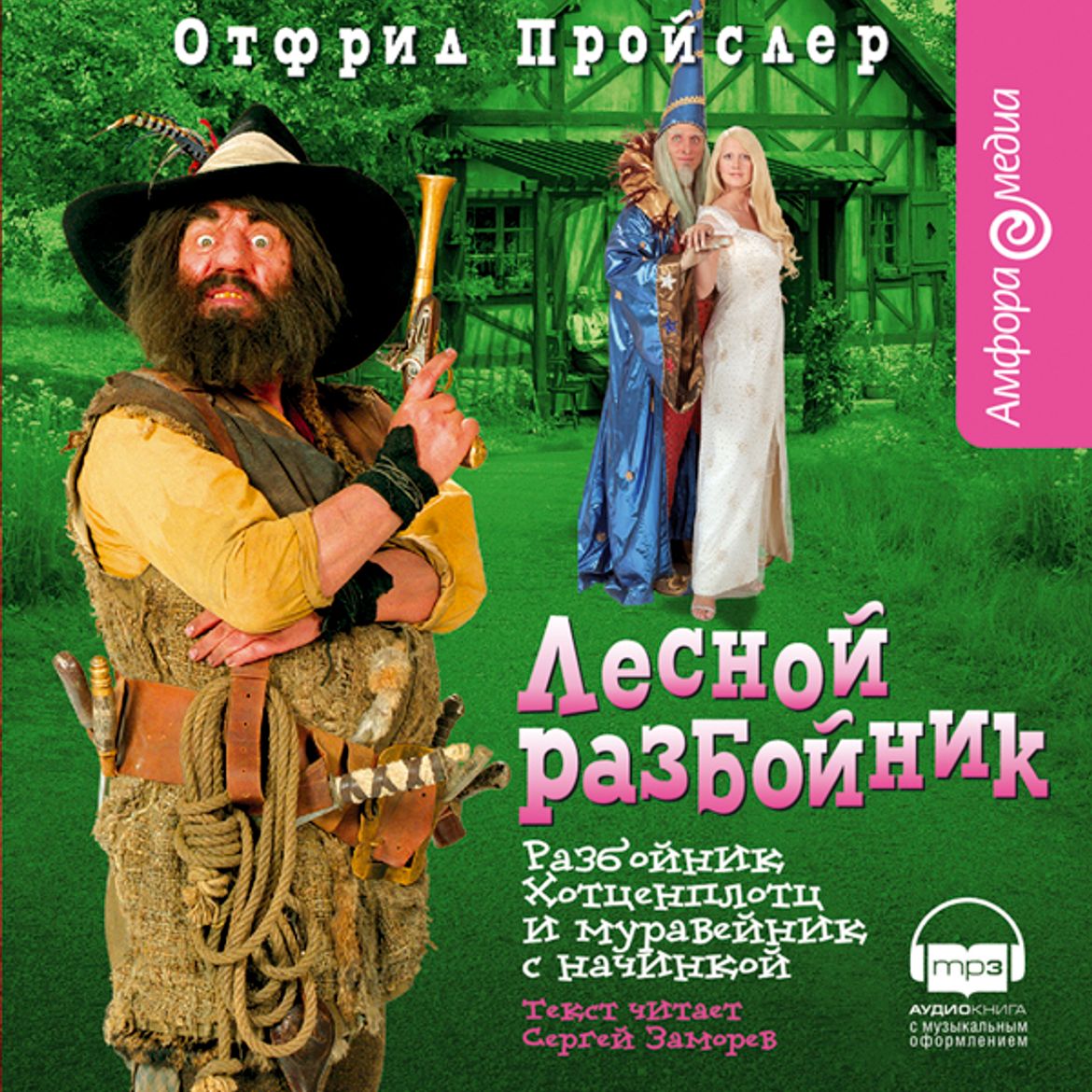 Отфрид Пройслер

Амфора медиа

Лесной разбойник

Разбойник Хотценплотц и муравейник с начинкой

Текст читает Сергей Заморев

mp3

АУДИОКНИГА
с музыкальным оформлением